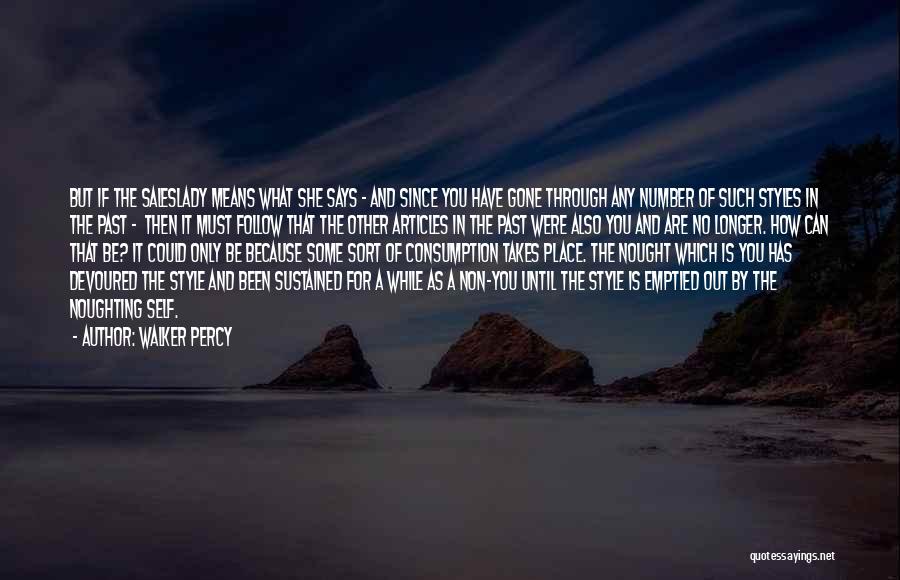 BUT IF THE SALESLADY MEANS WHAT SHE SAYS - AND SINCE YOU HAVE GONE THROUGH ANY NUMBER OF SUCH STYLES IN THE PAST - THEN IT MUST FOLLOW THAT THE OTHER ARTICLES IN THE PAST WERE ALSO YOU AND ARE NO LONGER. HOW CAN THAT BE? IT COULD ONLY BE BECAUSE SOME SORT OF CONSUMPTION TAKES PLACE. THE NOUGHT WHICH IS YOU HAS DEVOURED THE STYLE AND BEEN SUSTAINED FOR A WHILE AS A NON-YOU UNTIL THE STYLE IS EMPTIED OUT BY THE NOUGHTING SELF.

- AUTHOR: WALKER PERCY

quotessayings.net